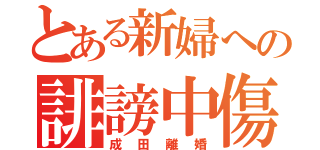 とある新婦への
誹謗中傷
成田離婚